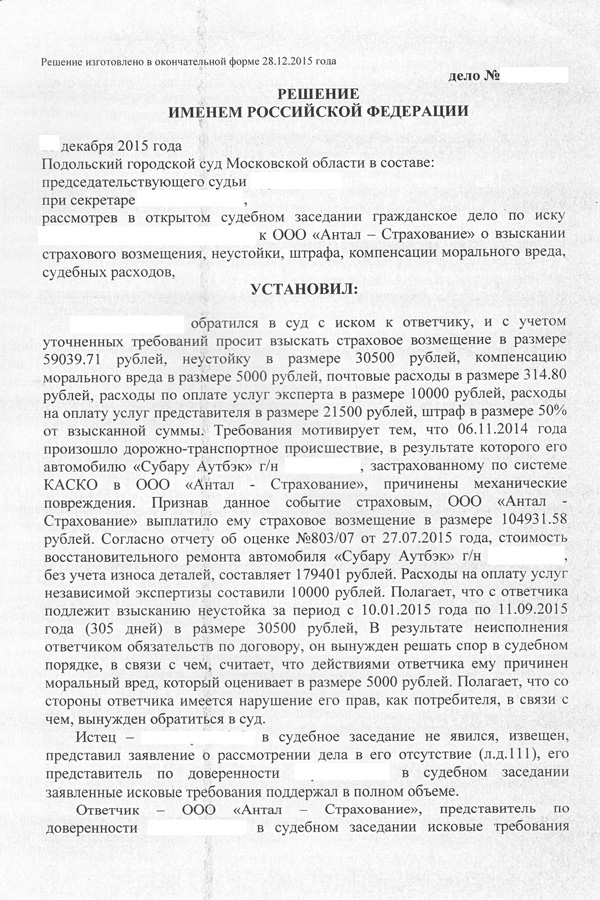 Решение изготовлено в окончательной форме 28.12.2015 года

дело №

РЕШЕНИЕ
ИМЕНЕМ РОССИЙСКОЙ ФЕДЕРАЦИИ

декабря 2015 года
Подольский городской суд Московской области в составе:
председательствующего судьи
при секретаре
рассмотрев в открытом судебном заседании гражданское дело по иску к ООО «Антал – Страхование» о взыскании страхового возмещения, неустойки, штрафа, компенсации морального вреда, судебных расходов,

УСТАНОВИЛ:

обратился в суд с иском к ответчику, и с учетом уточненных требований просит взыскать страховое возмещение в размере 59039.71 рублей, неустойку в размере 30500 рублей, компенсацию морального вреда в размере 5000 рублей, почтовые расходы в размере 314.80 рублей, расходы по оплате услуг эксперта в размере 10000 рублей, расходы на оплату услуг представителя в размере 21500 рублей, штраф в размере 50% от взысканной суммы. Требования мотивирует тем, что 06.11.2014 года произошло дорожно-транспортное происшествие, в результате которого его автомобилю «Субару Аутбэк» г/н , застрахованному по системе КАСКО в ООО «Антал - Страхование», причинены механические повреждения. Признав данное событие страховым, ООО «Антал - Страхование» выплатило ему страховое возмещение в размере 104931.58 рублей. Согласно отчету об оценке №803/07 от 27.07.2015 года, стоимость восстановительного ремонта автомобиля «Субару Аутбэк» г/н , без учета износа деталей, составляет 179401 рублей. Расходы на оплату услуг независимой экспертизы составили 10000 рублей. Полагает, что с ответчика подлежит взысканию неустойка за период с 10.01.2015 года по 11.09.2015 года (305 дней) в размере 30500 рублей, В результате неисполнения ответчиком обязательств по договору, он вынужден решать спор в судебном порядке, в связи с чем, считает, что действиями ответчика ему причинен моральный вред, который оценивает в размере 5000 рублей. Полагает, что со стороны ответчика имеется нарушение его прав, как потребителя, в связи с чем, вынужден обратиться в суд.

Истец – в судебное заседание не явился, извещен, представил заявление о рассмотрении дела в его отсутствие (л.д.111), его представитель по доверенности в судебном заседании заявленные исковые требования поддержал в полном объеме.

Ответчик – ООО «Антал – Страхование», представитель по доверенности в судебном заседании исковые требования